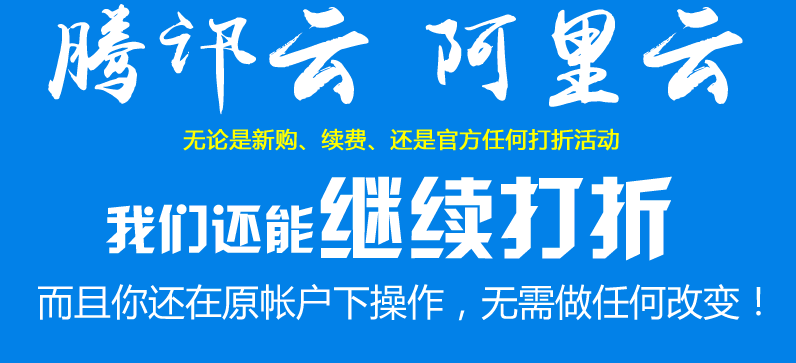 腾讯云 阿里云

无论是新购、续费、还是官方任何打折活动

我们还能继续打折

而且你还在原帐户下操作，无需做任何改变！